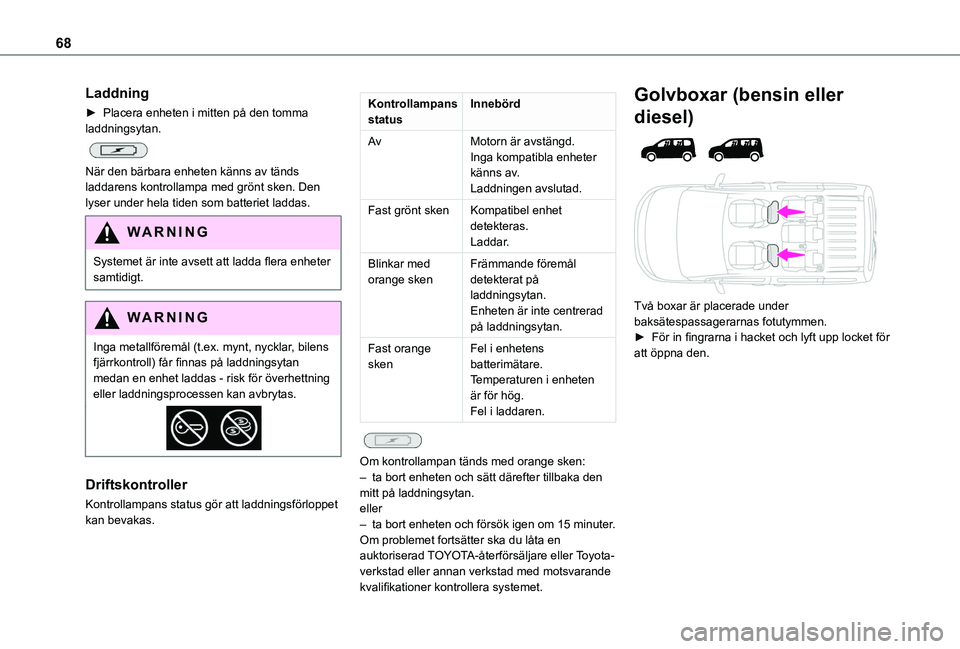 68

Laddning

► Placera enheten i mitten på den tomma laddningsytan.

När den bärbara enheten känns av tänds laddarens kontrollampa med grönt sken. Den lyser under hela tiden som batteriet laddas.

WARNING

Systemet är inte avsett att ladda flera enheter samtidigt.

WARNING

Inga metallföremål (t.ex. mynt, nycklar, bilens fjärrkontroll) får finnas på laddningsytan medan en enhet laddas - risk för överhettning eller laddningsprocessen kan avbrytas.

Driftskontroller

Kontrollampans status gör att laddningsförloppet kan bevakas.

| Kontrollampans status | Innebörd |
|---|---|
| Av | Motorn är avstängd. Inga kompatibla enheter känns av. Laddningen avslutad. |
| Fast grönt sken | Kompatibel enhet detekteras. Laddar. |
| Blinkar med orange sken | Främmande föremål detekterat på laddningsytan. Enheten är inte centrerad på laddningsytan. |
| Fast orange sken | Fel i enhetens batterimätare. Temperaturen i enheten är för hög. Fel i laddaren. |

Om kontrollampan tänds med orange sken:
– ta bort enheten och sätt därefter tillbaka den mitt på laddningsytan.
eller
– ta bort enheten och försök igen om 15 minuter.
Om problemet fortsätter ska du låta en auktoriserad TOYOTA-återförsäljare eller Toyota-verkstad eller annan verkstad med motsvarande kvalifikationer kontrollera systemet.

Golvboxar (bensin eller diesel)

Två boxar är placerade under baksätespassagerarnas fotutymmen.
► För in fingrarna i hacket och lyft upp locket för att öppna den.

carmanualsonline.info